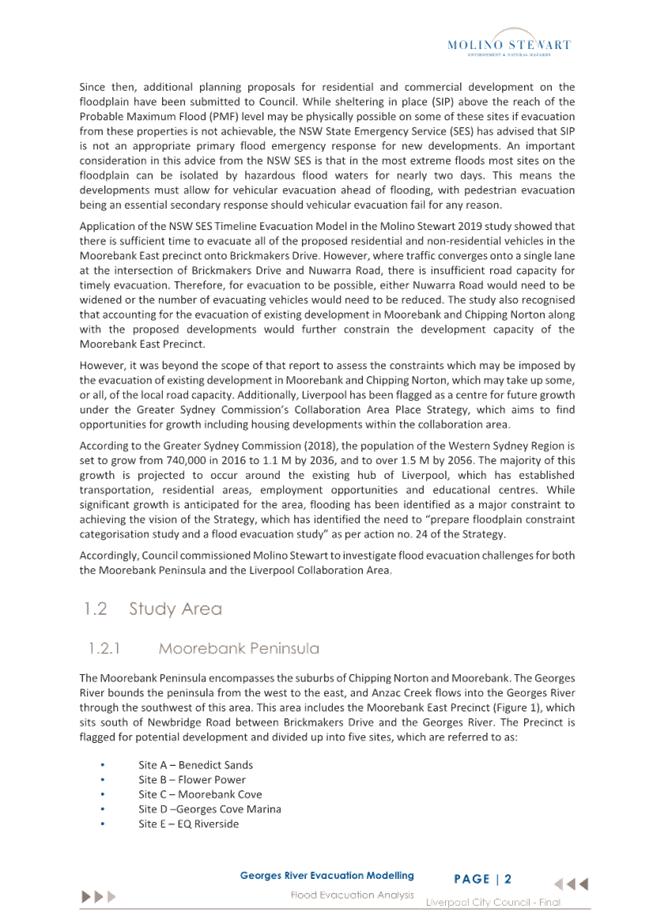 MOLINO STEWART
ENVIRONMENT & NATURAL HAZARDS

Since then, additional planning proposals for residential and commercial development on the floodplain have been submitted to Council. While sheltering in place (SIP) above the reach of the Probable Maximum Flood (PMF) level may be physically possible on some of these sites if evacuation from these properties is not achievable, the NSW State Emergency Service (SES) has advised that SIP is not an appropriate primary flood emergency response for new developments. An important consideration in this advice from the NSW SES is that in the most extreme floods most sites on the floodplain can be isolated by hazardous flood waters for nearly two days. This means the developments must allow for vehicular evacuation ahead of flooding, with pedestrian evacuation being an essential secondary response should vehicular evacuation fail for any reason.

Application of the NSW SES Timeline Evacuation Model in the Molino Stewart 2019 study showed that there is sufficient time to evacuate all of the proposed residential and non-residential vehicles in the Moorebank East precinct onto Brickmakers Drive. However, where traffic converges onto a single lane at the intersection of Brickmakers Drive and Nuwarra Road, there is insufficient road capacity for timely evacuation. Therefore, for evacuation to be possible, either Nuwarra Road would need to be widened or the number of evacuating vehicles would need to be reduced. The study also recognised that accounting for the evacuation of existing development in Moorebank and Chipping Norton along with the proposed developments would further constrain the development capacity of the Moorebank East Precinct.

However, it was beyond the scope of that report to assess the constraints which may be imposed by the evacuation of existing development in Moorebank and Chipping Norton, which may take up some, or all, of the local road capacity. Additionally, Liverpool has been flagged as a centre for future growth under the Greater Sydney Commission's Collaboration Area Place Strategy, which aims to find opportunities for growth including housing developments within the collaboration area.

According to the Greater Sydney Commission (2018), the population of the Western Sydney Region is set to grow from 740,000 in 2016 to 1.1 M by 2036, and to over 1.5 M by 2056. The majority of this growth is projected to occur around the existing hub of Liverpool, which has established transportation, residential areas, employment opportunities and educational centres. While significant growth is anticipated for the area, flooding has been identified as a major constraint to achieving the vision of the Strategy, which has identified the need to "prepare floodplain constraint categorisation study and a flood evacuation study" as per action no. 24 of the Strategy.

Accordingly, Council commissioned Molino Stewart to investigate flood evacuation challenges for both the Moorebank Peninsula and the Liverpool Collaboration Area.

1.2 Study Area

1.2.1 Moorebank Peninsula

The Moorebank Peninsula encompasses the suburbs of Chipping Norton and Moorebank. The Georges River bounds the peninsula from the west to the east, and Anzac Creek flows into the Georges River through the southwest of this area. This area includes the Moorebank East Precinct (Figure 1), which sits south of Newbridge Road between Brickmakers Drive and the Georges River. The Precinct is flagged for potential development and divided up into five sites, which are referred to as:

• Site A – Benedict Sands
• Site B – Flower Power
• Site C – Moorebank Cove
• Site D –Georges Cove Marina
• Site E – EQ Riverside

Georges River Evacuation Modelling
Flood Evacuation Analysis
PAGE | 2
Liverpool City Council - Final